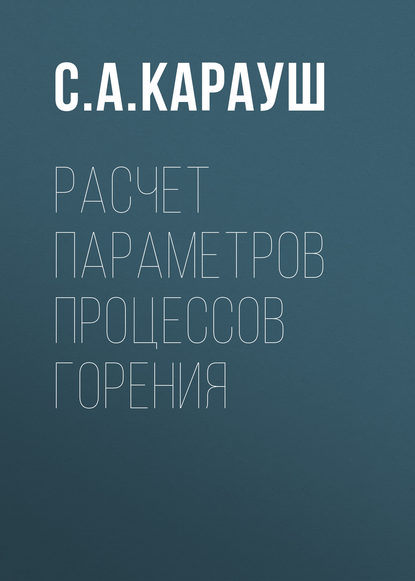 С.А.КАРАУШ

РАСЧЕТ ПАРАМЕТРОВ ПРОЦЕССОВ ГОРЕНИЯ